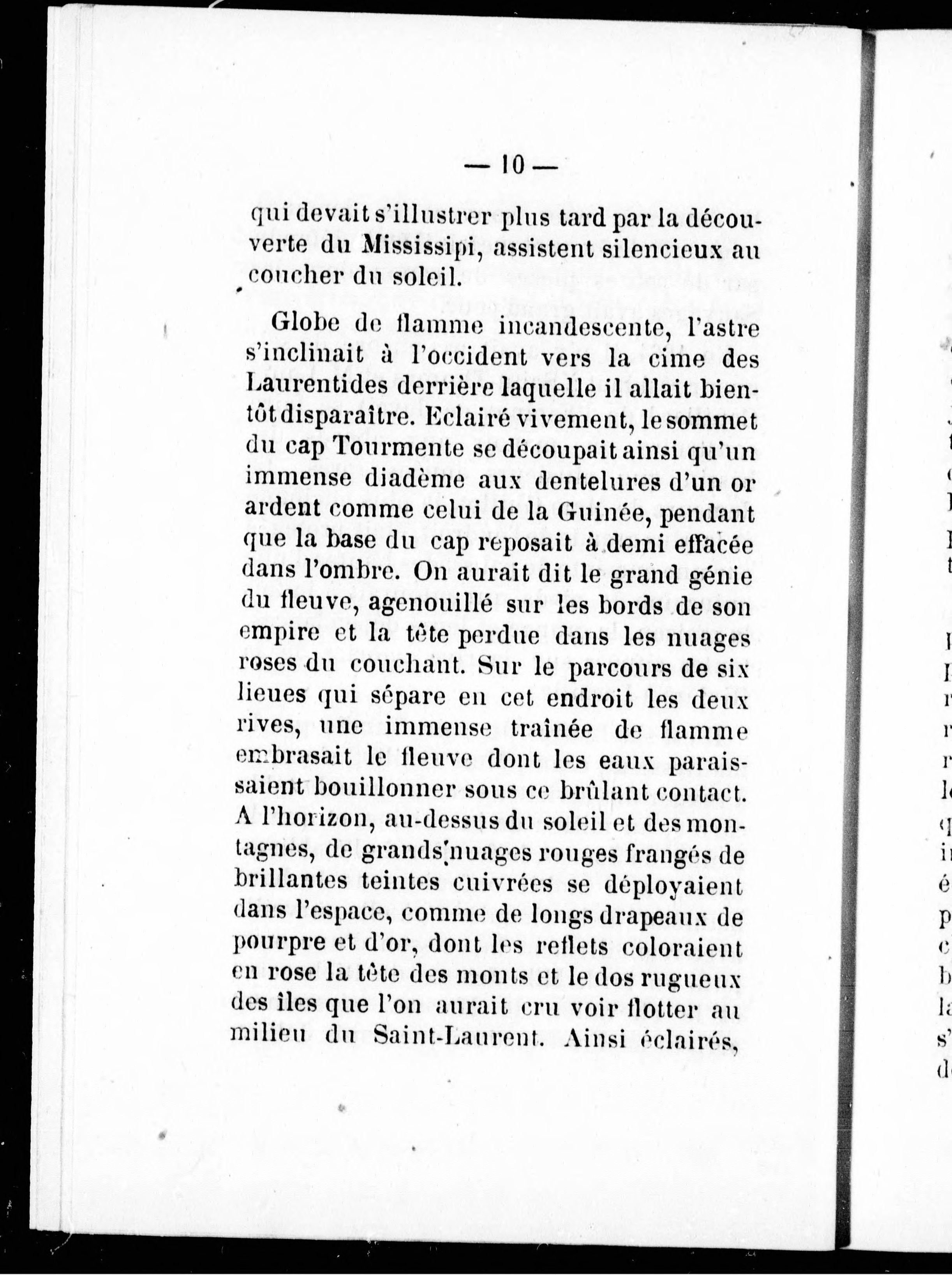 — 10 —

qui devait s'illustrer plus tard par la découverte du Mississipi, assistent silencieux au coucher du soleil.

Globe de flamme incandescente, l'astre s'inclinait à l'occident vers la cime des Laurentides derrière laquelle il allait bientôt disparaître. Eclairé vivement, le sommet du cap Tourmente se découpait ainsi qu'un immense diadème aux dentelures d'un or ardent comme celui de la Guinée, pendant que la base du cap reposait à demi effacée dans l'ombre. On aurait dit le grand génie du fleuve, agenouillé sur les bords de son empire et la tête perdue dans les nuages roses du couchant. Sur le parcours de six lieues qui sépare en cet endroit les deux rives, une immense traînée de flamme embrasait le fleuve dont les eaux paraissaient bouillonner sous ce brûlant contact. A l'horizon, au-dessus du soleil et des montagnes, de grands nuages rouges frangés de brillantes teintes cuivrées se déployaient dans l'espace, comme de longs drapeaux de pourpre et d'or, dont les reflets coloraient en rose la tête des monts et le dos rugueux des îles que l'on aurait cru voir flotter au milieu du Saint-Laurent. Ainsi éclairés,